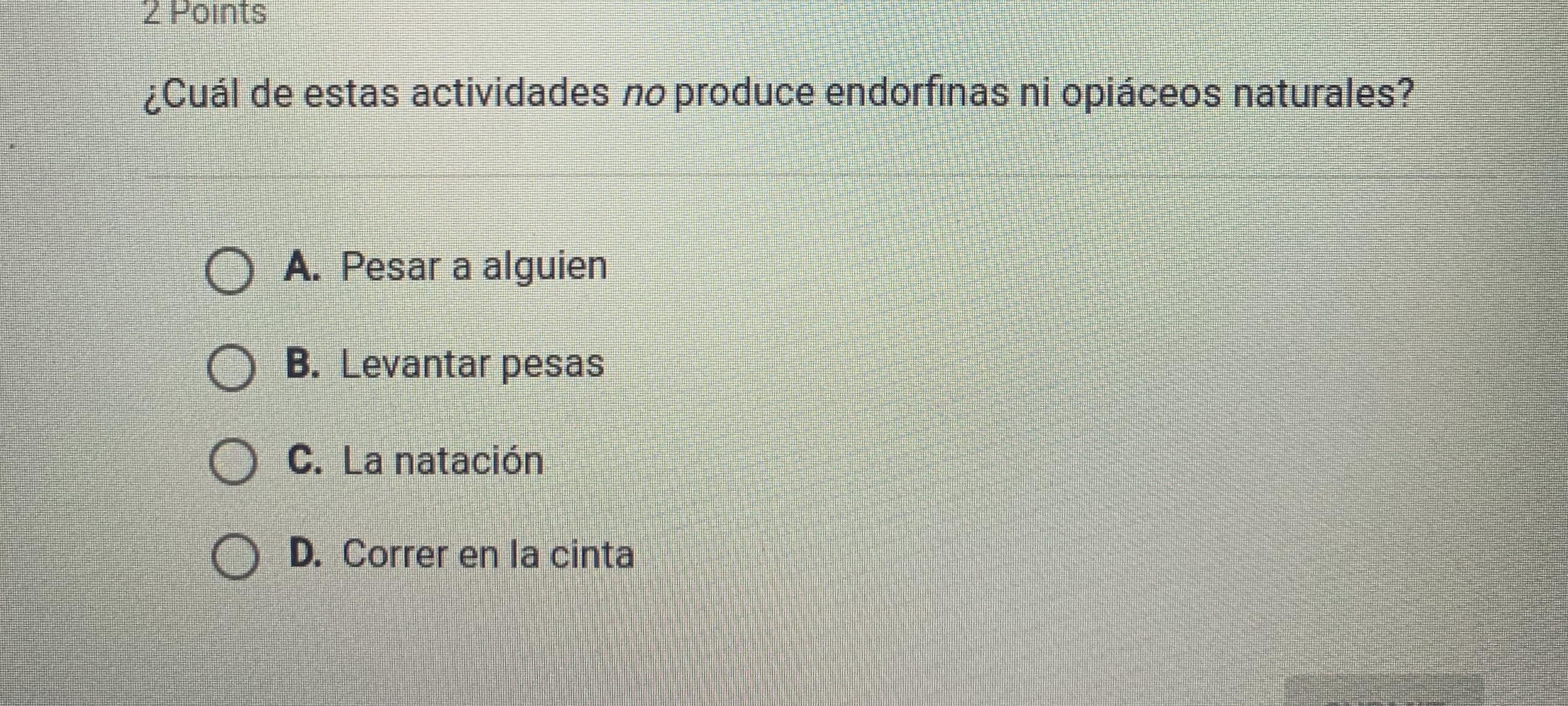 2 Points

¿Cuál de estas actividades no produce endorfinas ni opiáceos naturales?

A. Pesar a alguien

B. Levantar pesas

C. La natación

D. Correr en la cinta